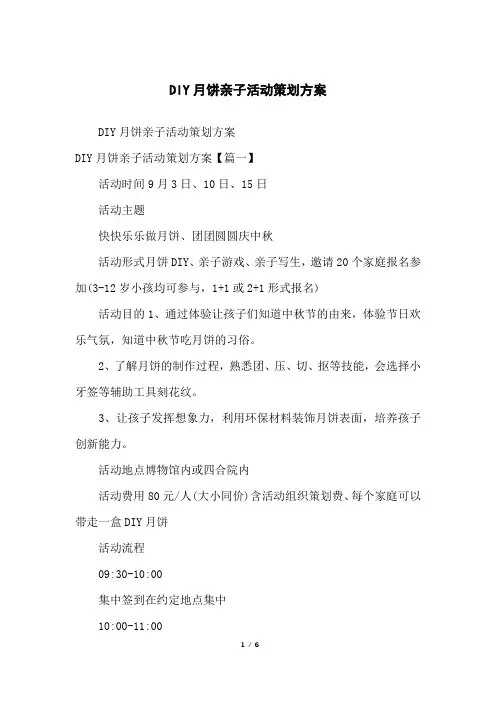 DIY月饼亲子活动策划方案

DIY月饼亲子活动策划方案

DIY月饼亲子活动策划方案【篇一】

活动时间9月3日、10日、15日

活动主题

快快乐乐做月饼、团团圆圆庆中秋

活动形式月饼DIY、亲子游戏、亲子写生，邀请20个家庭报名参加(3-12岁小孩均可参与，1+1或2+1形式报名)

活动目的1、通过体验让孩子们知道中秋节的由来，体验节日欢乐气氛，知道中秋节吃月饼的习俗。

2、了解月饼的制作过程，熟悉团、压、切、抠等技能，会选择小牙签等辅助工具刻花纹。

3、让孩子发挥想象力，利用环保材料装饰月饼表面，培养孩子创新能力。

活动地点博物馆内或四合院内

活动费用80元/人(大小同价)含活动组织策划费、每个家庭可以带走一盒DIY月饼

活动流程

09:30-10:00

集中签到在约定地点集中

10:00-11:00

1 / 6